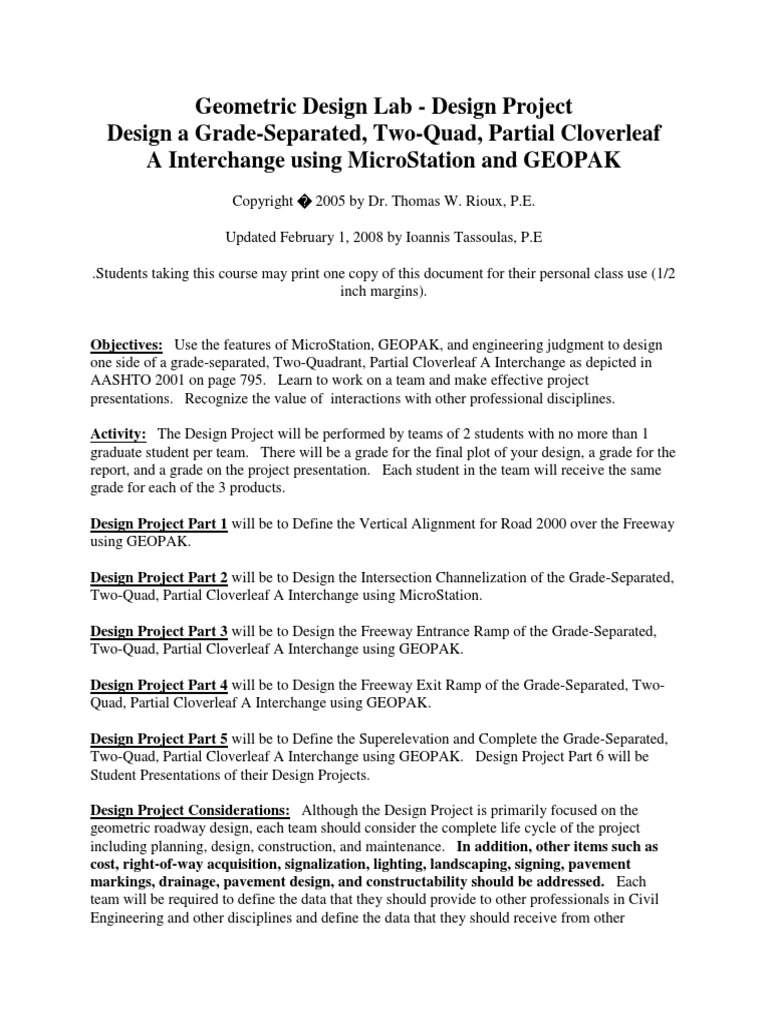 Geometric Design Lab - Design Project
Design a Grade-Separated, Two-Quad, Partial Cloverleaf A Interchange using MicroStation and GEOPAK

Copyright � 2005 by Dr. Thomas W. Rioux, P.E.

Updated February 1, 2008 by Ioannis Tassoulas, P.E

.Students taking this course may print one copy of this document for their personal class use (1/2 inch margins).

Objectives: Use the features of MicroStation, GEOPAK, and engineering judgment to design one side of a grade-separated, Two-Quadrant, Partial Cloverleaf A Interchange as depicted in AASHTO 2001 on page 795. Learn to work on a team and make effective project presentations. Recognize the value of interactions with other professional disciplines.

Activity: The Design Project will be performed by teams of 2 students with no more than 1 graduate student per team. There will be a grade for the final plot of your design, a grade for the report, and a grade on the project presentation. Each student in the team will receive the same grade for each of the 3 products.

Design Project Part 1 will be to Define the Vertical Alignment for Road 2000 over the Freeway using GEOPAK.

Design Project Part 2 will be to Design the Intersection Channelization of the Grade-Separated, Two-Quad, Partial Cloverleaf A Interchange using MicroStation.

Design Project Part 3 will be to Design the Freeway Entrance Ramp of the Grade-Separated, Two-Quad, Partial Cloverleaf A Interchange using GEOPAK.

Design Project Part 4 will be to Design the Freeway Exit Ramp of the Grade-Separated, Two-Quad, Partial Cloverleaf A Interchange using GEOPAK.

Design Project Part 5 will be to Define the Superelevation and Complete the Grade-Separated, Two-Quad, Partial Cloverleaf A Interchange using GEOPAK. Design Project Part 6 will be Student Presentations of their Design Projects.

Design Project Considerations: Although the Design Project is primarily focused on the geometric roadway design, each team should consider the complete life cycle of the project including planning, design, construction, and maintenance. In addition, other items such as cost, right-of-way acquisition, signalization, lighting, landscaping, signing, pavement markings, drainage, pavement design, and constructability should be addressed. Each team will be required to define the data that they should provide to other professionals in Civil Engineering and other disciplines and define the data that they should receive from other